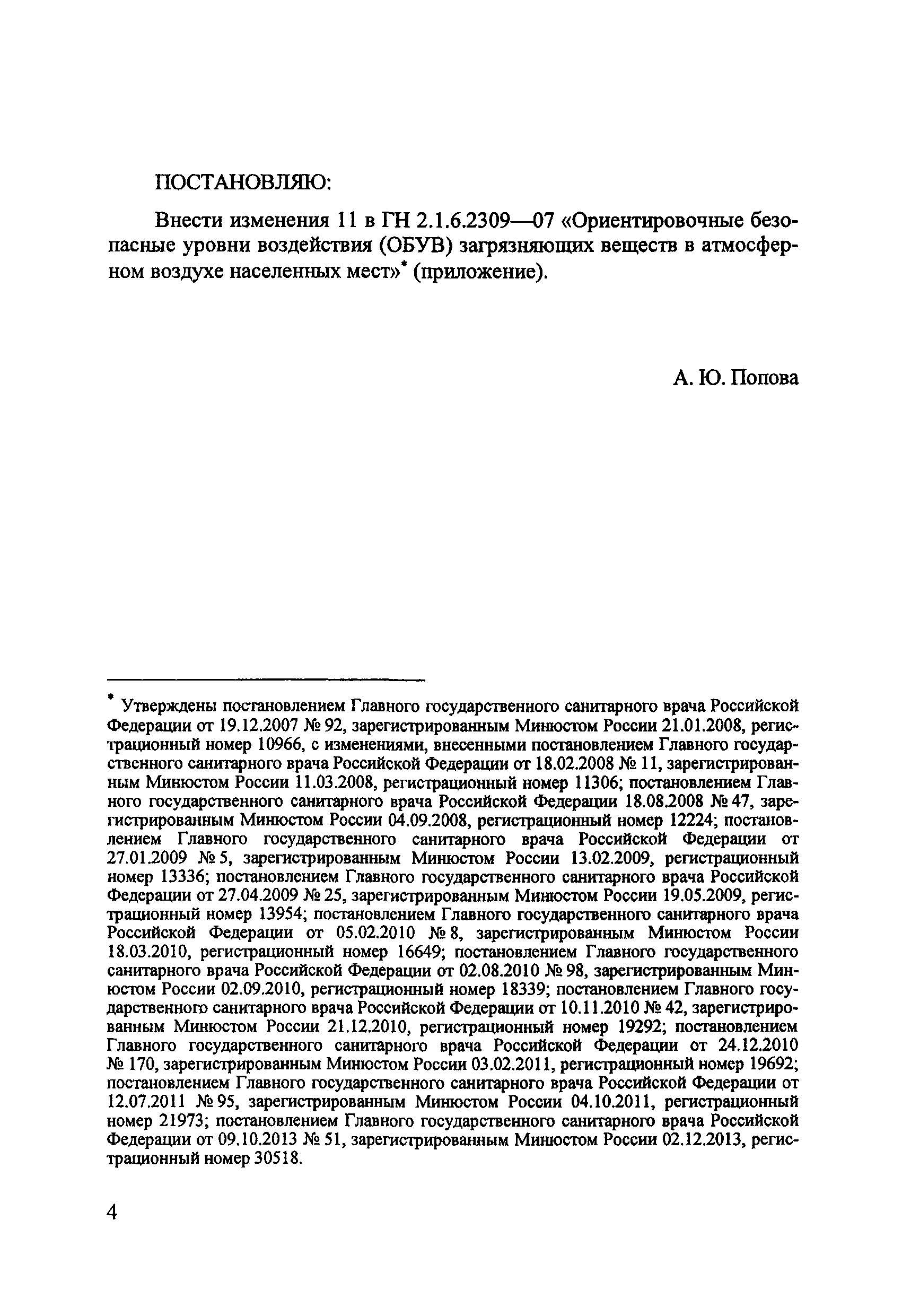 ПОСТАНОВЛЯЮ:

Внести изменения 11 в ГН 2.1.6.2309—07 «Ориентировочные безопасные уровни воздействия (ОБУВ) загрязняющих веществ в атмосферном воздухе населенных мест»* (приложение).

А. Ю. Попова

* Утверждены постановлением Главного государственного санитарного врача Российской Федерации от 19.12.2007 № 92, зарегистрированным Минюстом России 21.01.2008, регистрационный номер 10966, с изменениями, внесенными постановлением Главного государственного санитарного врача Российской Федерации от 18.02.2008 № 11, зарегистрированным Минюстом России 11.03.2008, регистрационный номер 11306; постановлением Главного государственного санитарного врача Российской Федерации 18.08.2008 № 47, зарегистрированным Минюстом России 04.09.2008, регистрационный номер 12224; постановлением Главного государственного санитарного врача Российской Федерации от 27.01.2009 № 5, зарегистрированным Минюстом России 13.02.2009, регистрационный номер 13336; постановлением Главного государственного санитарного врача Российской Федерации от 27.04.2009 № 25, зарегистрированным Минюстом России 19.05.2009, регистрационный номер 13954; постановлением Главного государственного санитарного врача Российской Федерации от 05.02.2010 № 8, зарегистрированным Минюстом России 18.03.2010, регистрационный номер 16649; постановлением Главного государственного санитарного врача Российской Федерации от 02.08.2010 № 98, зарегистрированным Минюстом России 02.09.2010, регистрационный номер 18339; постановлением Главного государственного санитарного врача Российской Федерации от 10.11.2010 № 42, зарегистрированным Минюстом России 21.12.2010, регистрационный номер 19292; постановлением Главного государственного санитарного врача Российской Федерации от 24.12.2010 № 170, зарегистрированным Минюстом России 03.02.2011, регистрационный номер 19692; постановлением Главного государственного санитарного врача Российской Федерации от 12.07.2011 № 95, зарегистрированным Минюстом России 04.10.2011, регистрационный номер 21973; постановлением Главного государственного санитарного врача Российской Федерации от 09.10.2013 № 51, зарегистрированным Минюстом России 02.12.2013, регистрационный номер 30518.

4